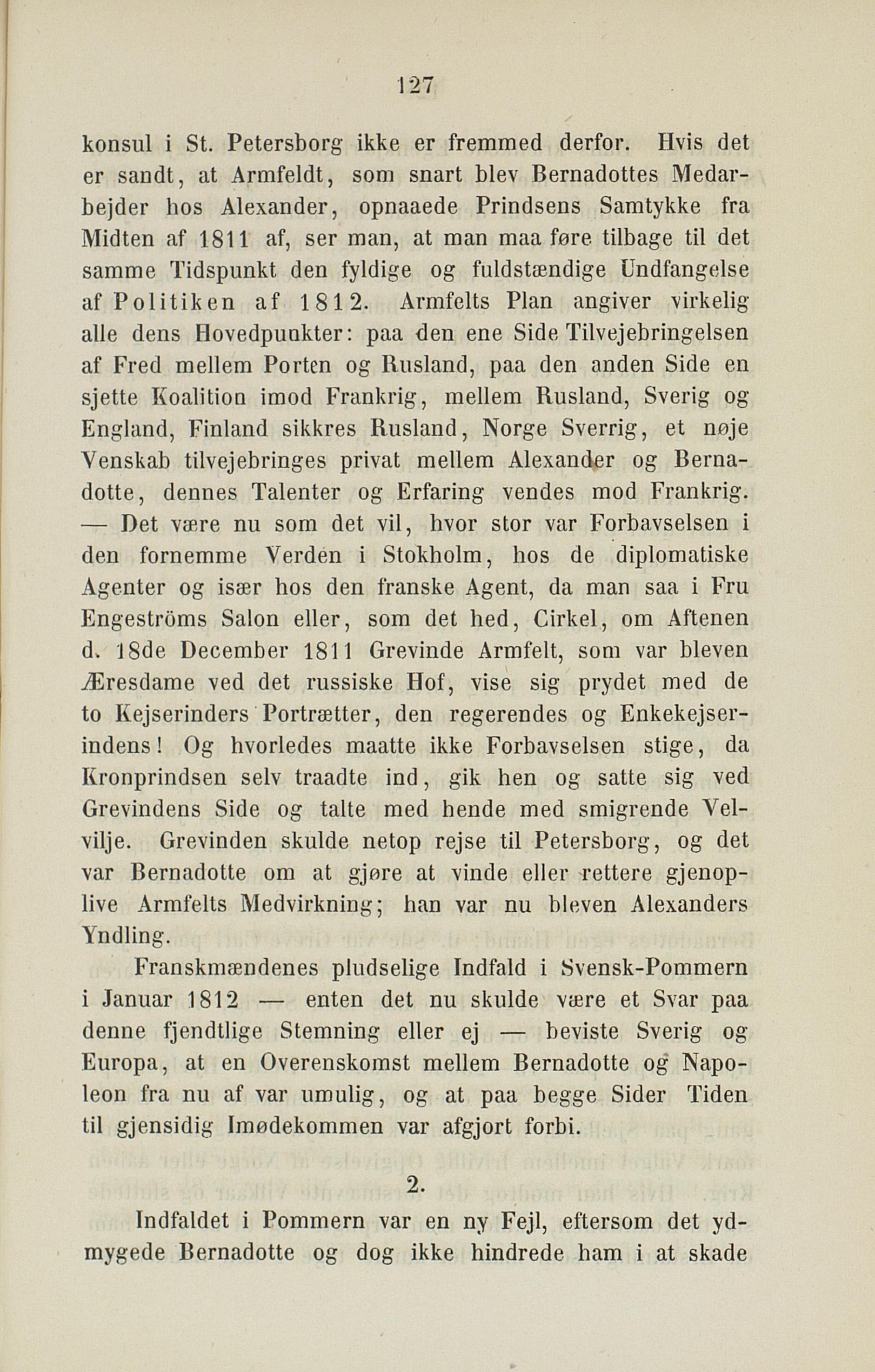 127

konsul i St. Petersborg ikke er fremmed derfor. Hvis det er sandt, at Armfeldt, som snart blev Bernadottes Medarbejder hos Alexander, opnaaede Prindsens Samtykke fra Midten af 1811 af, ser man, at man maa føre tilbage til det samme Tidspunkt den fyldige og fuldstændige Undfangelse af Politiken af 1812. Armfelts Plan angiver virkelig alle dens Hovedpunkter: paa den ene Side Tilvejebringelsen af Fred mellem Porten og Rusland, paa den anden Side en sjette Koalition imod Frankrig, mellem Rusland, Sverig og England, Finland sikkres Rusland, Norge Sverrig, et nøje Venskab tilvejebringes privat mellem Alexander og Bernadotte, dennes Talenter og Erfaring vendes mod Frankrig. — Det være nu som det vil, hvor stor var Forbavselsen i den fornemme Verden i Stokholm, hos de diplomatiske Agenter og især hos den franske Agent, da man saa i Fru Engeströms Salon eller, som det hed, Cirkel, om Aftenen d. 18de December 1811 Grevinde Armfelt, som var bleven Æresdame ved det russiske Hof, vise sig prydet med de to Kejserinders Portrætter, den regerendes og Enkekejserindens! Og hvorledes maatte ikke Forbavselsen stige, da Kronprindsen selv traadte ind, gik hen og satte sig ved Grevindens Side og talte med hende med smigrende Velvilje. Grevinden skulde netop rejse til Petersborg, og det var Bernadotte om at gjøre at vinde eller rettere gjenoplive Armfelts Medvirkning; han var nu bleven Alexanders Yndling.

Franskmændenes pludselige Indfald i Svensk-Pommern i Januar 1812 — enten det nu skulde være et Svar paa denne fjendtlige Stemning eller ej — beviste Sverig og Europa, at en Overenskomst mellem Bernadotte og Napoleon fra nu af var umulig, og at paa begge Sider Tiden til gjensidig Imødekommen var afgjort forbi.

2.

Indfaldet i Pommern var en ny Fejl, eftersom det ydmygede Bernadotte og dog ikke hindrede ham i at skade